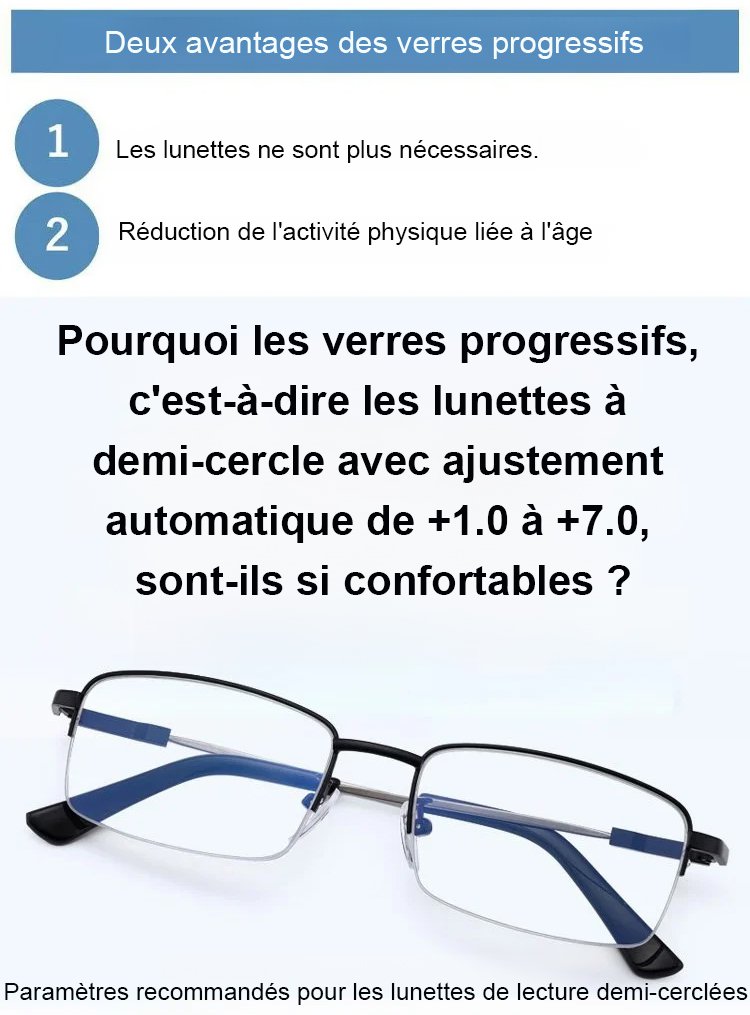 Deux avantages des verres progressifs

1

Les lunettes ne sont plus nécessaires.

2

Réduction de l'activité physique liée à l'âge

Pourquoi les verres progressifs, c'est-à-dire les lunettes à demi-cercle avec ajustement automatique de +1.0 à +7.0, sont-ils si confortables ?

Paramètres recommandés pour les lunettes de lecture demi-cerclées